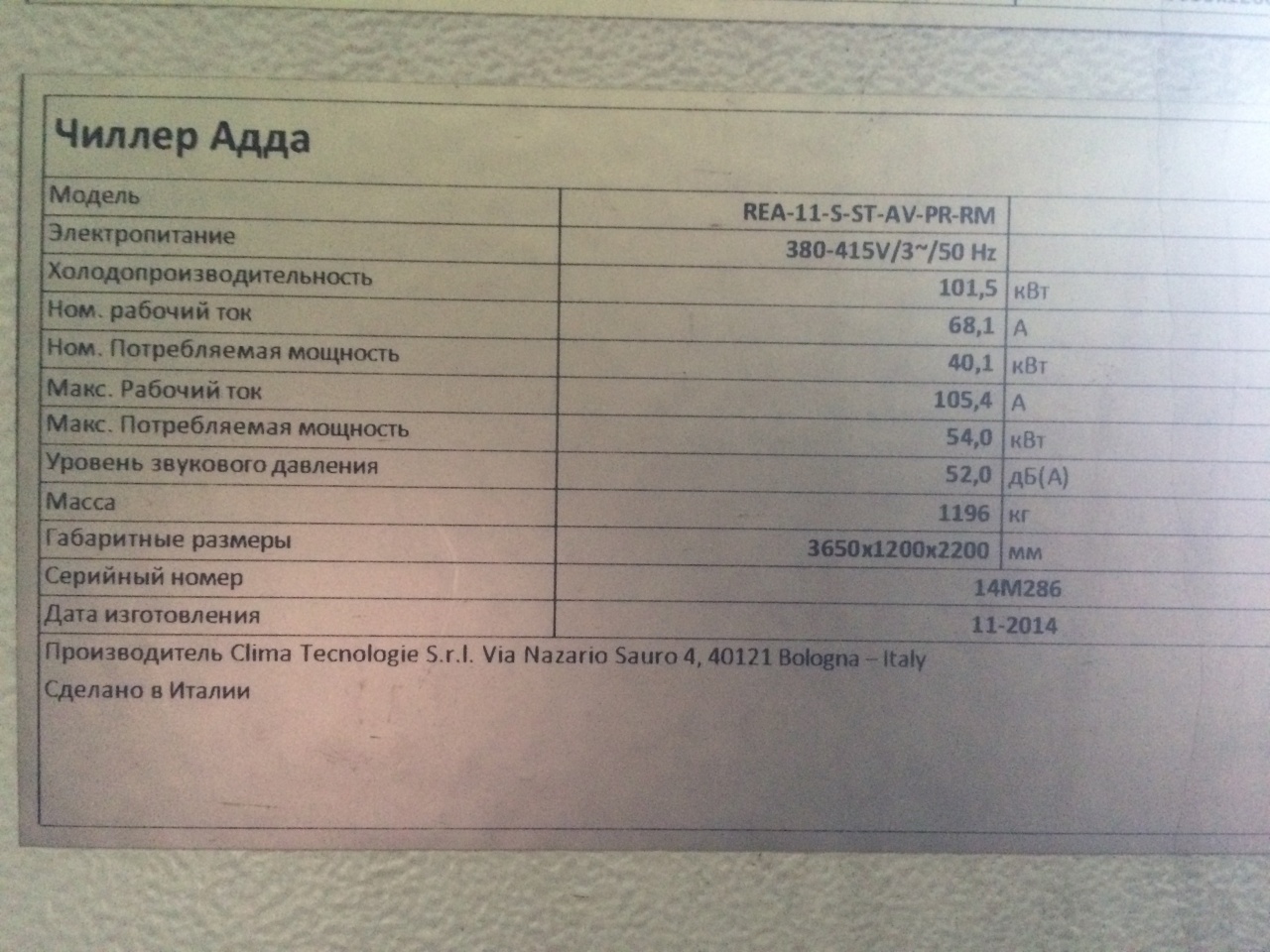 Чиллер Адда

| Модель | REA-11-S-ST-AV-PR-RM | |
|---|---|---|
| Электропитание | 380-415V/3~/50 Hz | |
| Холодопроизводительность | 101,5 | кВт |
| Ном. рабочий ток | 68,1 | А |
| Ном. Потребляемая мощность | 40,1 | кВт |
| Макс. Рабочий ток | 105,4 | А |
| Макс. Потребляемая мощность | 54,0 | кВт |
| Уровень звукового давления | 52,0 | дБ(А) |
| Масса | 1196 | кг |
| Габаритные размеры | 3650x1200x2200 | мм |
| Серийный номер | 14M286 | |
| Дата изготовления | 11-2014 | |

Производитель Clima Tecnologie S.r.l. Via Nazario Sauro 4, 40121 Bologna – Italy

Сделано в Италии